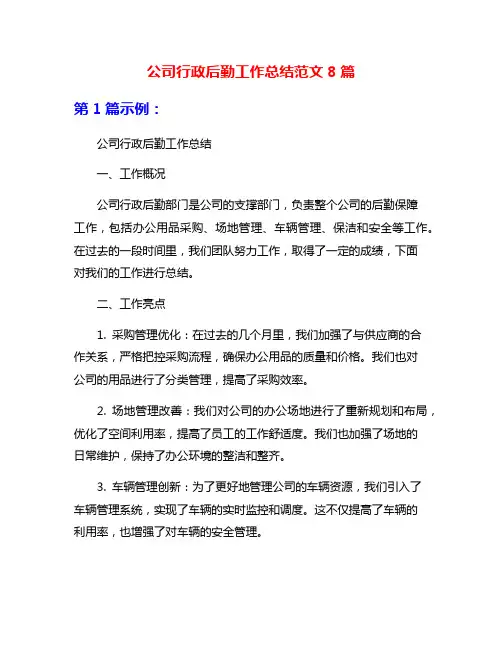 公司行政后勤工作总结范文 8 篇

第 1 篇示例：

公司行政后勤工作总结

一、工作概况

公司行政后勤部门是公司的支撑部门，负责整个公司的后勤保障工作，包括办公用品采购、场地管理、车辆管理、保洁和安全等工作。在过去的一段时间里，我们团队努力工作，取得了一定的成绩，下面对我们的工作进行总结。

二、工作亮点

1. 采购管理优化：在过去的几个月里，我们加强了与供应商的合作关系，严格把控采购流程，确保办公用品的质量和价格。我们也对公司的用品进行了分类管理，提高了采购效率。

2. 场地管理改善：我们对公司的办公场地进行了重新规划和布局，优化了空间利用率，提高了员工的工作舒适度。我们也加强了场地的日常维护，保持了办公环境的整洁和整齐。

3. 车辆管理创新：为了更好地管理公司的车辆资源，我们引入了车辆管理系统，实现了车辆的实时监控和调度。这不仅提高了车辆的利用率，也增强了对车辆的安全管理。